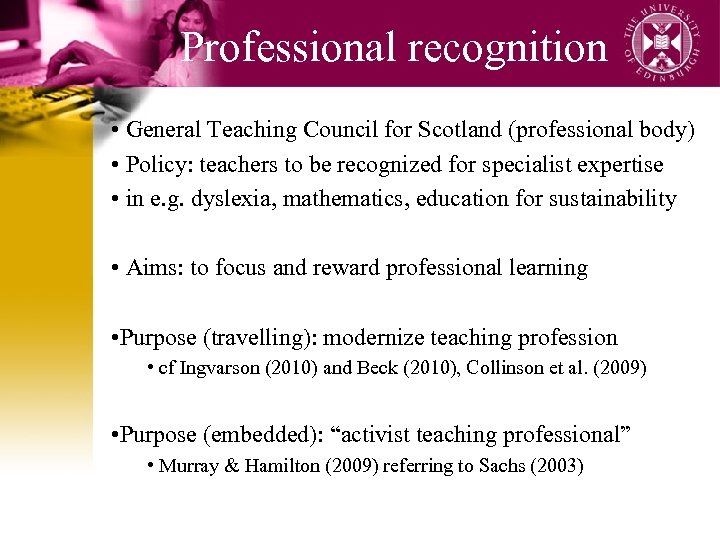 Professional recognition

THE UNIVERSITY OF EDINBURGH

• General Teaching Council for Scotland (professional body)
• Policy: teachers to be recognized for specialist expertise
• in e.g. dyslexia, mathematics, education for sustainability

• Aims: to focus and reward professional learning

• Purpose (travelling): modernize teaching profession
• cf Ingvarson (2010) and Beck (2010), Collinson et al. (2009)

• Purpose (embedded): "activist teaching professional"
• Murray & Hamilton (2009) referring to Sachs (2003)